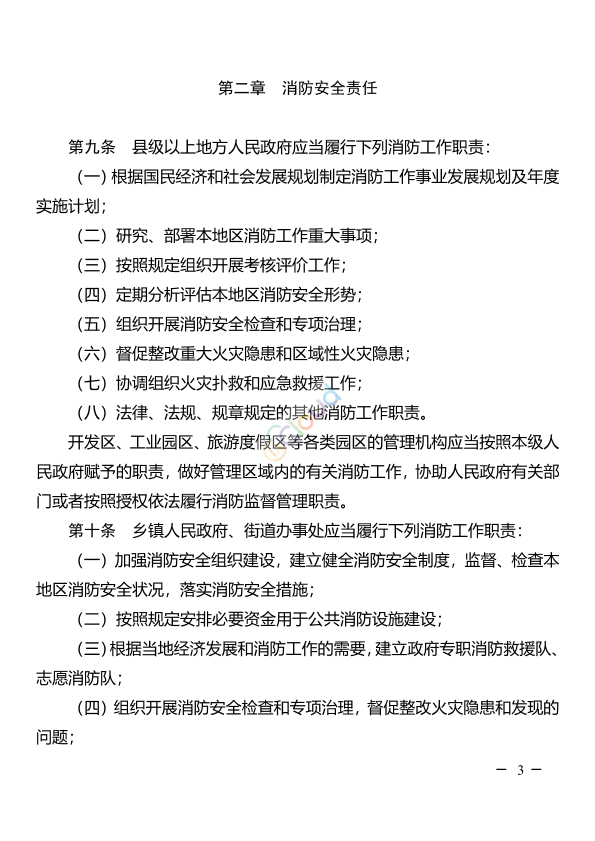 第二章　消防安全责任

第九条　县级以上地方人民政府应当履行下列消防工作职责：

（一）根据国民经济和社会发展规划制定消防工作事业发展规划及年度实施计划；

（二）研究、部署本地区消防工作重大事项；

（三）按照规定组织开展考核评价工作；

（四）定期分析评估本地区消防安全形势；

（五）组织开展消防安全检查和专项治理；

（六）督促整改重大火灾隐患和区域性火灾隐患；

（七）协调组织火灾扑救和应急救援工作；

（八）法律、法规、规章规定的其他消防工作职责。

开发区、工业园区、旅游度假区等各类园区的管理机构应当按照本级人民政府赋予的职责，做好管理区域内的有关消防工作，协助人民政府有关部门或者按照授权依法履行消防监督管理职责。

第十条　乡镇人民政府、街道办事处应当履行下列消防工作职责：

（一）加强消防安全组织建设，建立健全消防安全制度，监督、检查本地区消防安全状况，落实消防安全措施；

（二）按照规定安排必要资金用于公共消防设施建设；

（三）根据当地经济发展和消防工作的需要，建立政府专职消防救援队、志愿消防队；

（四）组织开展消防安全检查和专项治理，督促整改火灾隐患和发现的问题；

— 3 —